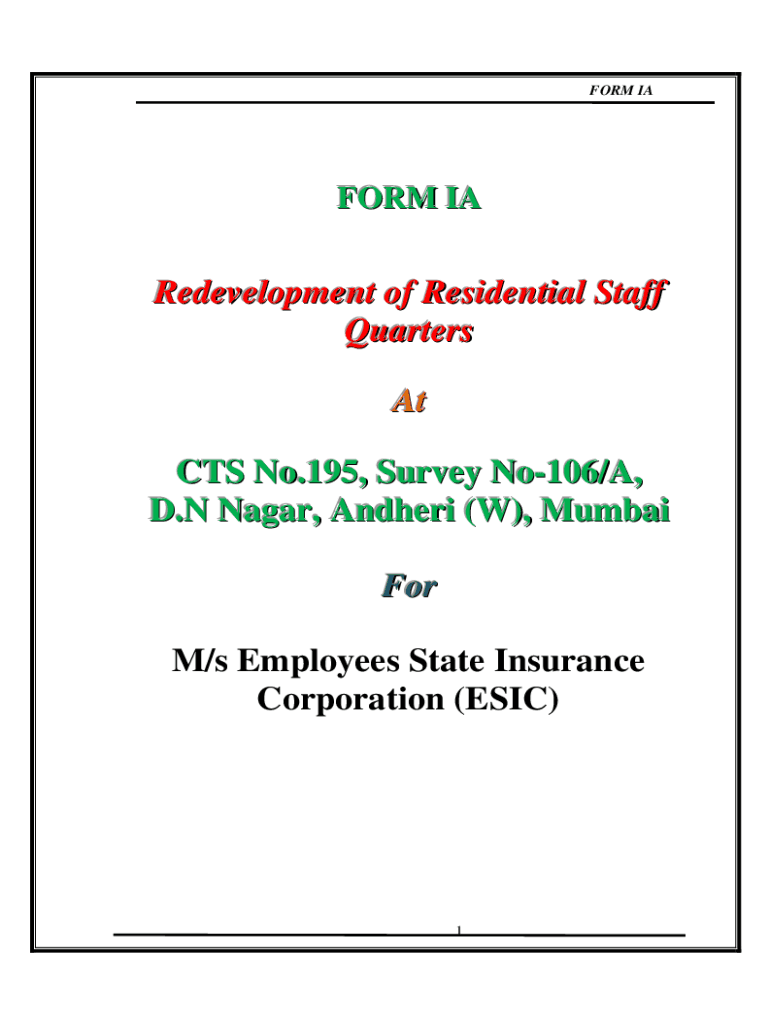 FORM IA

FORM IA

Redevelopment of Residential Staff Quarters

At

CTS No.195, Survey No-106/A, D.N Nagar, Andheri (W), Mumbai

For

M/s Employees State Insurance Corporation (ESIC)

1